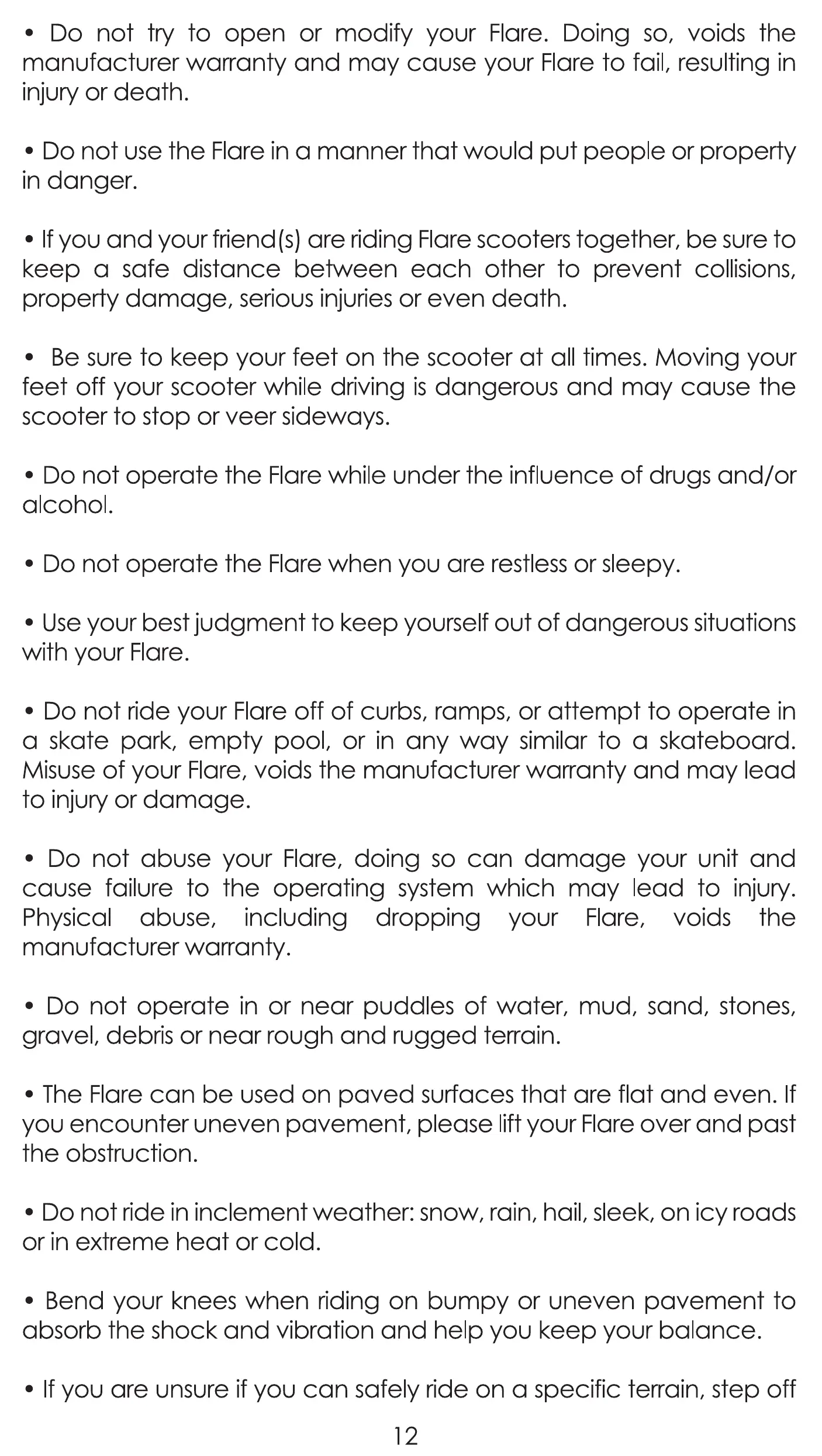 • Do not try to open or modify your Flare. Doing so, voids the manufacturer warranty and may cause your Flare to fail, resulting in injury or death.

• Do not use the Flare in a manner that would put people or property in danger.

• If you and your friend(s) are riding Flare scooters together, be sure to keep a safe distance between each other to prevent collisions, property damage, serious injuries or even death.

• Be sure to keep your feet on the scooter at all times. Moving your feet off your scooter while driving is dangerous and may cause the scooter to stop or veer sideways.

• Do not operate the Flare while under the influence of drugs and/or alcohol.

• Do not operate the Flare when you are restless or sleepy.

• Use your best judgment to keep yourself out of dangerous situations with your Flare.

• Do not ride your Flare off of curbs, ramps, or attempt to operate in a skate park, empty pool, or in any way similar to a skateboard. Misuse of your Flare, voids the manufacturer warranty and may lead to injury or damage.

• Do not abuse your Flare, doing so can damage your unit and cause failure to the operating system which may lead to injury. Physical abuse, including dropping your Flare, voids the manufacturer warranty.

• Do not operate in or near puddles of water, mud, sand, stones, gravel, debris or near rough and rugged terrain.

• The Flare can be used on paved surfaces that are flat and even. If you encounter uneven pavement, please lift your Flare over and past the obstruction.

• Do not ride in inclement weather: snow, rain, hail, sleek, on icy roads or in extreme heat or cold.

• Bend your knees when riding on bumpy or uneven pavement to absorb the shock and vibration and help you keep your balance.

• If you are unsure if you can safely ride on a specific terrain, step off

12